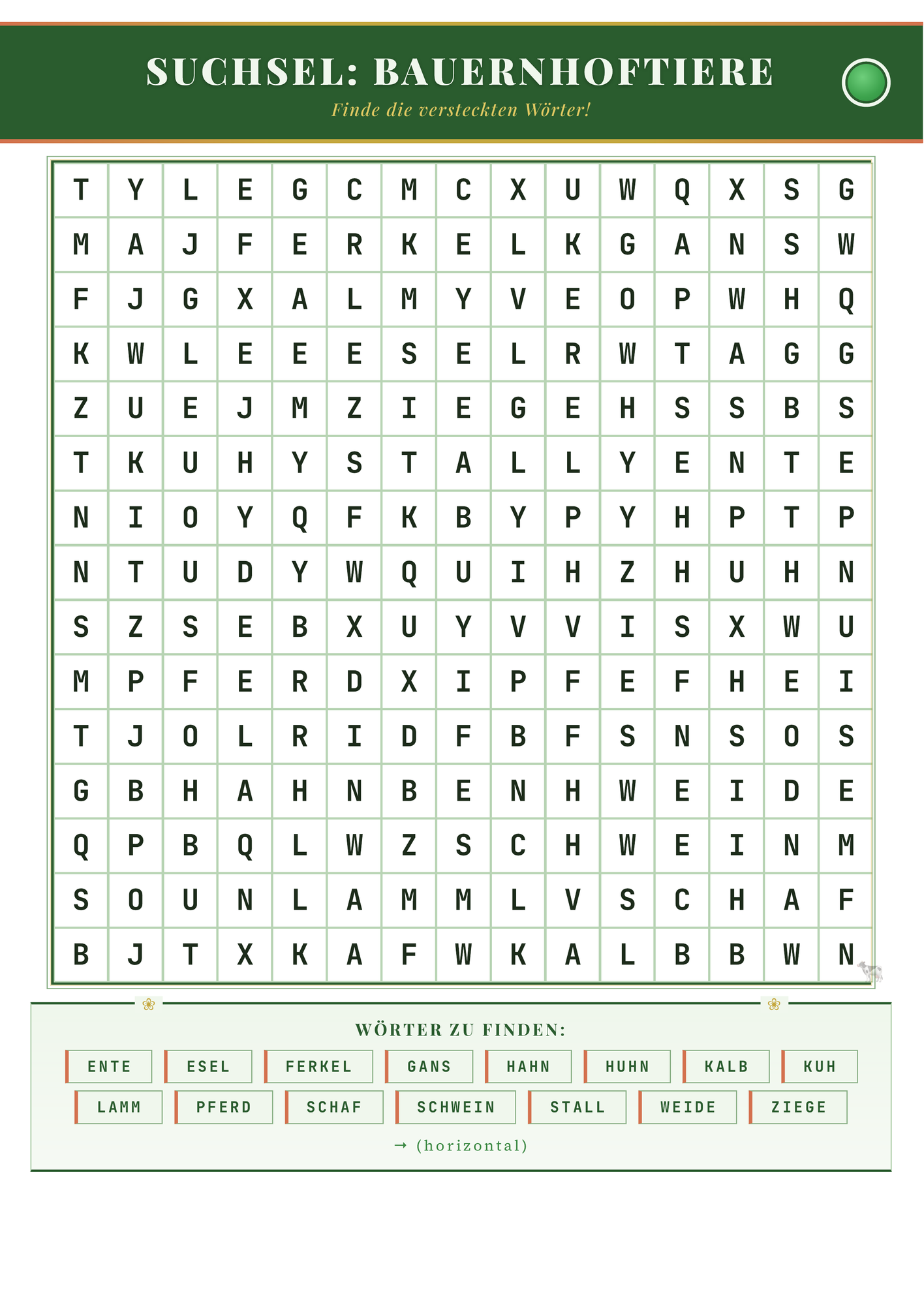 SUCHSEL: BAUERNHOFTIERE

Finde die versteckten Wörter!

| T | Y | L | E | G | C | M | C | X | U | W | Q | X | S | G |
|---|---|---|---|---|---|---|---|---|---|---|---|---|---|---|
| M | A | J | F | E | R | K | E | L | K | G | A | N | S | W |
| F | J | G | X | A | L | M | Y | V | E | O | P | W | H | Q |
| K | W | L | E | E | E | S | E | L | R | W | T | A | G | G |
| Z | U | E | J | M | Z | I | E | G | E | H | S | S | B | S |
| T | K | U | H | Y | S | T | A | L | L | Y | E | N | T | E |
| N | I | O | Y | Q | F | K | B | Y | P | Y | H | P | T | P |
| N | T | U | D | Y | W | Q | U | I | H | Z | H | U | H | N |
| S | Z | S | E | B | X | U | Y | V | V | I | S | X | W | U |
| M | P | F | E | R | D | X | I | P | F | E | F | H | E | I |
| T | J | O | L | R | I | D | F | B | F | S | N | S | O | S |
| G | B | H | A | H | N | B | E | N | H | W | E | I | D | E |
| Q | P | B | Q | L | W | Z | S | C | H | W | E | I | N | M |
| S | O | U | N | L | A | M | M | L | V | S | C | H | A | F |
| B | J | T | X | K | A | F | W | K | A | L | B | B | W | N |

WÖRTER ZU FINDEN:

ENTE ESEL FERKEL GANS HAHN HUHN KALB KUH
LAMM PFERD SCHAF SCHWEIN STALL WEIDE ZIEGE

→ (horizontal)